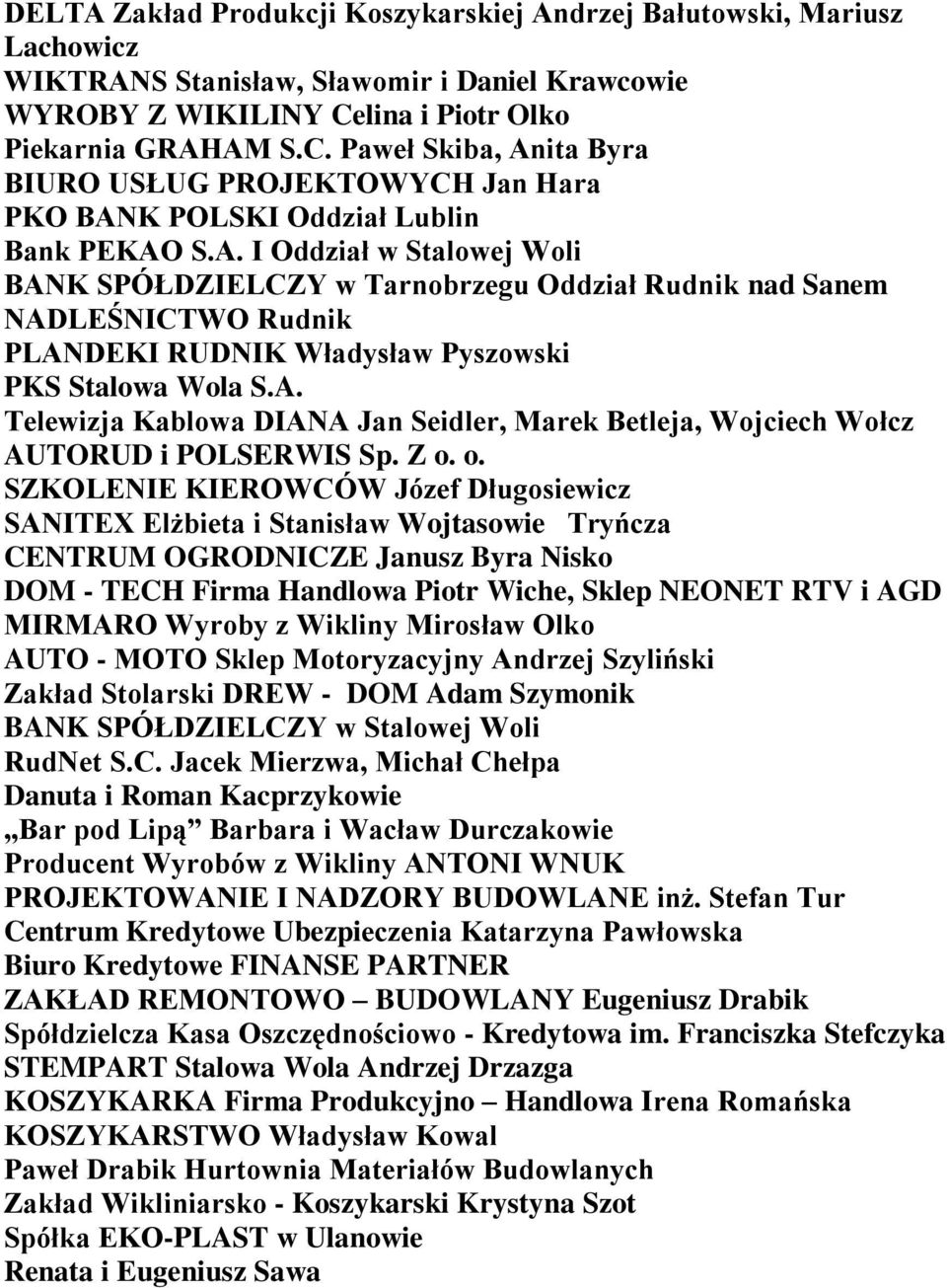 DELTA Zakład Produkcji Koszykarskiej Andrzej Bałutowski, Mariusz Lachowicz
WIKTRANS Stanisław, Sławomir i Daniel Krawcowie
WYROBY Z WIKILINY Celina i Piotr Olko
Piekarnia GRAHAM S.C. Paweł Skiba, Anita Byra
BIURO USŁUG PROJEKTOWYCH Jan Hara
PKO BANK POLSKI Oddział Lublin
Bank PEKAO S.A. I Oddział w Stalowej Woli
BANK SPÓŁDZIELCZY w Tarnobrzegu Oddział Rudnik nad Sanem
NADLEŚNICTWO Rudnik
PLANDEKI RUDNIK Władysław Pyszowski
PKS Stalowa Wola S.A.
Telewizja Kablowa DIANA Jan Seidler, Marek Betleja, Wojciech Wołcz
AUTORUD i POLSERWIS Sp. Z o. o.
SZKOLENIE KIEROWCÓW Józef Długosiewicz
SANITEX Elżbieta i Stanisław Wojtasowie Tryńcza
CENTRUM OGRODNICZE Janusz Byra Nisko
DOM - TECH Firma Handlowa Piotr Wiche, Sklep NEONET RTV i AGD
MIRMARO Wyroby z Wikliny Mirosław Olko
AUTO - MOTO Sklep Motoryzacyjny Andrzej Szyliński
Zakład Stolarski DREW - DOM Adam Szymonik
BANK SPÓŁDZIELCZY w Stalowej Woli
RudNet S.C. Jacek Mierzwa, Michał Chełpa
Danuta i Roman Kacprzykowie
„Bar pod Lipą” Barbara i Wacław Durczakowie
Producent Wyrobów z Wikliny ANTONI WNUK
PROJEKTOWANIE I NADZORY BUDOWLANE inż. Stefan Tur
Centrum Kredytowe Ubezpieczenia Katarzyna Pawłowska
Biuro Kredytowe FINANSE PARTNER
ZAKŁAD REMONTOWO – BUDOWLANY Eugeniusz Drabik
Spółdzielcza Kasa Oszczędnościowo - Kredytowa im. Franciszka Stefczyka
STEMPART Stalowa Wola Andrzej Drzazga
KOSZYKARKA Firma Produkcyjno – Handlowa Irena Romańska
KOSZYKARSTWO Władysław Kowal
Paweł Drabik Hurtownia Materiałów Budowlanych
Zakład Wikliniarsko - Koszykarski Krystyna Szot
Spółka EKO-PLAST w Ulanowie
Renata i Eugeniusz Sawa